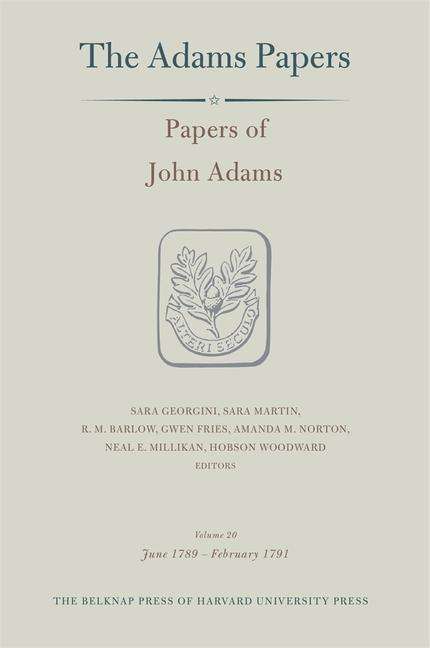 The Adams Papers

Papers of
John Adams

ALTERI SECULO

SARA GEORGINI, SARA MARTIN,
R. M. BARLOW, GWEN FRIES, AMANDA M. NORTON,
NEAL E. MILLIKAN, HOBSON WOODWARD
EDITORS

Volume 20
June 1789 – February 1791

THE BELKNAP PRESS OF HARVARD UNIVERSITY PRESS